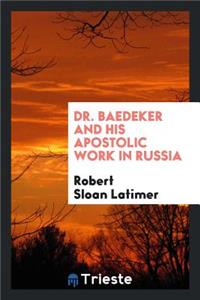 DR. BAEDEKER AND HIS APOSTOLIC WORK IN RUSSIA

Robert Sloan Latimer

Trieste